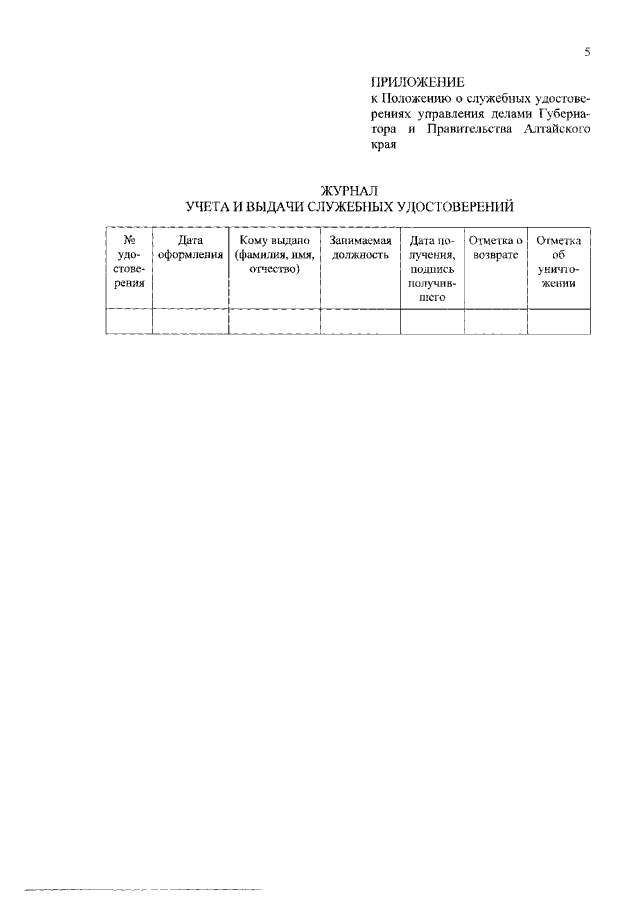 5

ПРИЛОЖЕНИЕ
к Положению о служебных удостоверениях управления делами Губернатора и Правительства Алтайского края

ЖУРНАЛ
УЧЕТА И ВЫДАЧИ СЛУЖЕБНЫХ УДОСТОВЕРЕНИЙ

| № удостоверения | Дата оформления | Кому выдано (фамилия, имя, отчество) | Занимаемая должность | Дата получения, подпись получившего | Отметка о возврате | Отметка об уничтожении |
|---|---|---|---|---|---|---|
| | | | | | | |